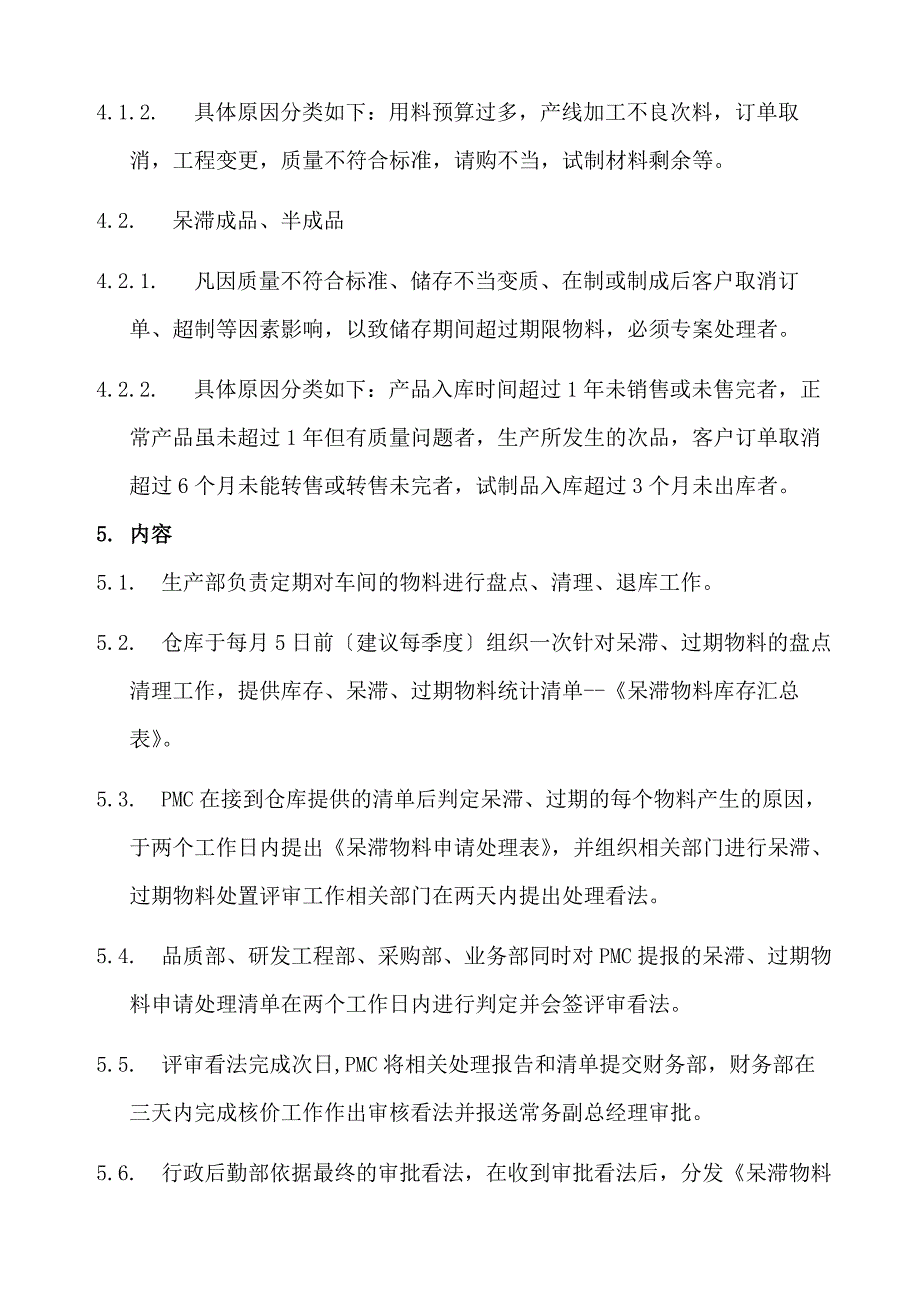 4.1.2. 具体原因分类如下：用料预算过多，产线加工不良次料，订单取消，工程变更，质量不符合标准，请购不当，试制材料剩余等。

4.2. 呆滞成品、半成品

4.2.1. 凡因质量不符合标准、储存不当变质、在制或制成后客户取消订单、超制等因素影响，以致储存期间超过期限物料，必须专案处理者。

4.2.2. 具体原因分类如下：产品入库时间超过 1 年未销售或未售完者，正常产品虽未超过 1 年但有质量问题者，生产所发生的次品，客户订单取消超过 6 个月未能转售或转售未完者，试制品入库超过 3 个月未出库者。

5. 内容

5.1. 生产部负责定期对车间的物料进行盘点、清理、退库工作。

5.2. 仓库于每月 5 日前〔建议每季度〕组织一次针对呆滞、过期物料的盘点清理工作，提供库存、呆滞、过期物料统计清单--《呆滞物料库存汇总表》。

5.3. PMC 在接到仓库提供的清单后判定呆滞、过期的每个物料产生的原因，于两个工作日内提出《呆滞物料申请处理表》，并组织相关部门进行呆滞、过期物料处置评审工作相关部门在两天内提出处理看法。

5.4. 品质部、研发工程部、采购部、业务部同时对 PMC 提报的呆滞、过期物料申请处理清单在两个工作日内进行判定并会签评审看法。

5.5. 评审看法完成次日,PMC 将相关处理报告和清单提交财务部，财务部在三天内完成核价工作作出审核看法并报送常务副总经理审批。

5.6. 行政后勤部依据最终的审批看法，在收到审批看法后，分发《呆滞物料